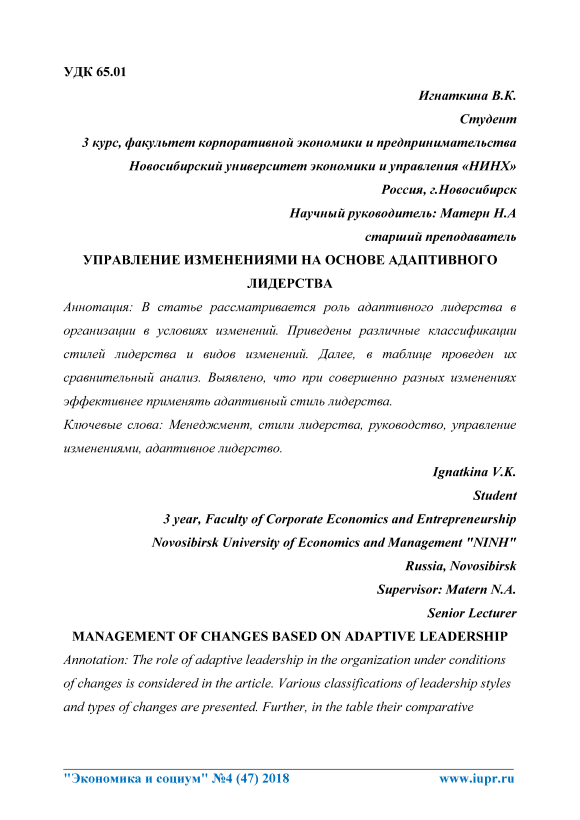 УДК 65.01

Игнаткина В.К.

Студент

3 курс, факультет корпоративной экономики и предпринимательства

Новосибирский университет экономики и управления «НИНХ»

Россия, г.Новосибирск

Научный руководитель: Матерн Н.А

старший преподаватель

УПРАВЛЕНИЕ ИЗМЕНЕНИЯМИ НА ОСНОВЕ АДАПТИВНОГО ЛИДЕРСТВА

Аннотация: В статье рассматривается роль адаптивного лидерства в организации в условиях изменений. Приведены различные классификации стилей лидерства и видов изменений. Далее, в таблице проведен их сравнительный анализ. Выявлено, что при совершенно разных изменениях эффективнее применять адаптивный стиль лидерства.

Ключевые слова: Менеджмент, стили лидерства, руководство, управление изменениями, адаптивное лидерство.

Ignatkina V.K.

Student

3 year, Faculty of Corporate Economics and Entrepreneurship

Novosibirsk University of Economics and Management "NINH"

Russia, Novosibirsk

Supervisor: Matern N.A.

Senior Lecturer

MANAGEMENT OF CHANGES BASED ON ADAPTIVE LEADERSHIP

Annotation: The role of adaptive leadership in the organization under conditions of changes is considered in the article. Various classifications of leadership styles and types of changes are presented. Further, in the table their comparative

"Экономика и социум" №4 (47) 2018 www.iupr.ru